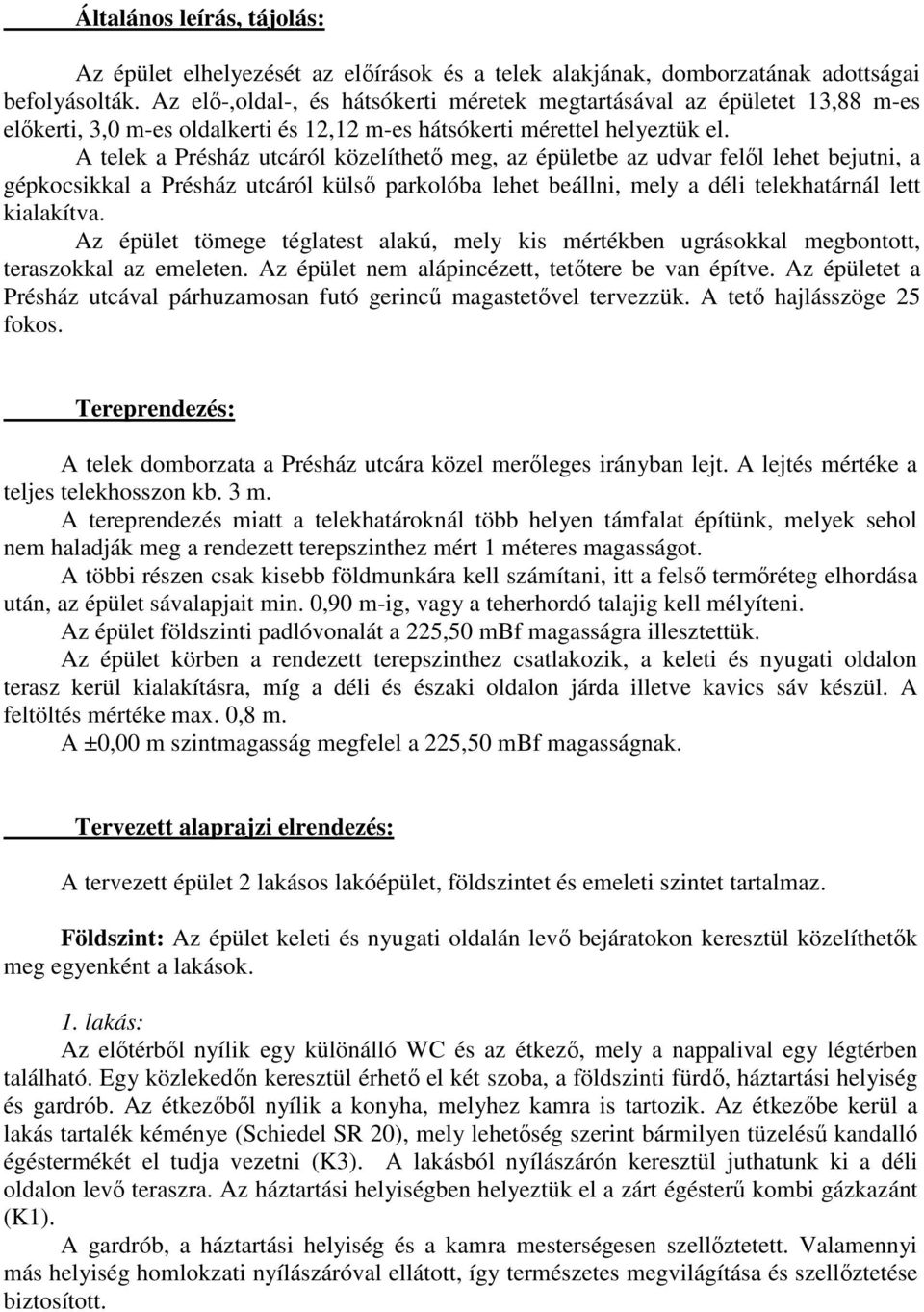 Általános leírás, tájolás:

Az épület elhelyezését az előírások és a telek alakjának, domborzatának adottságai befolyásolták. Az elő-,oldal-, és hátsókerti méretek megtartásával az épületet 13,88 m-es előkerti, 3,0 m-es oldalkerti és 12,12 m-es hátsókerti mérettel helyeztük el.

A telek a Présház utcáról közelíthető meg, az épületbe az udvar felől lehet bejutni, a gépkocsikkal a Présház utcáról külső parkolóba lehet beállni, mely a déli telekhatárnál lett kialakítva.

Az épület tömege téglatest alakú, mely kis mértékben ugrásokkal megbontott, teraszokkal az emeleten. Az épület nem alápincézett, tetőtere be van építve. Az épületet a Présház utcával párhuzamosan futó gerincű magastetővel tervezzük. A tető hajlásszöge 25 fokos.

Tereprendezés:

A telek domborzata a Présház utcára közel merőleges irányban lejt. A lejtés mértéke a teljes telekhosszon kb. 3 m.

A tereprendezés miatt a telekhatároknál több helyen támfalat építünk, melyek sehol nem haladják meg a rendezett terepszinthez mért 1 méteres magasságot.

A többi részen csak kisebb földmunkára kell számítani, itt a felső termőréteg elhordása után, az épület sávalapjait min. 0,90 m-ig, vagy a teherhordó talajig kell mélyíteni.

Az épület földszinti padlóvonalát a 225,50 mBf magasságra illesztettük.

Az épület körben a rendezett terepszinthez csatlakozik, a keleti és nyugati oldalon terasz kerül kialakításra, míg a déli és északi oldalon járda illetve kavics sáv készül. A feltöltés mértéke max. 0,8 m.

A ±0,00 m szintmagasság megfelel a 225,50 mBf magasságnak.

Tervezett alaprajzi elrendezés:

A tervezett épület 2 lakásos lakóépület, földszintet és emeleti szintet tartalmaz.

Földszint: Az épület keleti és nyugati oldalán levő bejáratokon keresztül közelíthetők meg egyenként a lakások.

1. lakás:
Az előtérből nyílik egy különálló WC és az étkező, mely a nappalival egy légtérben található. Egy közlekedőn keresztül érhető el két szoba, a földszinti fürdő, háztartási helyiség és gardrób. Az étkezőből nyílik a konyha, melyhez kamra is tartozik. Az étkezőbe kerül a lakás tartalék kéménye (Schiedel SR 20), mely lehetőség szerint bármilyen tüzelésű kandalló égéstermékét el tudja vezetni (K3). A lakásból nyílászárón keresztül juthatunk ki a déli oldalon levő teraszra. Az háztartási helyiségben helyeztük el a zárt égésterű kombi gázkazánt (K1).

A gardrób, a háztartási helyiség és a kamra mesterségesen szellőztetett. Valamennyi más helyiség homlokzati nyílászáróval ellátott, így természetes megvilágítása és szellőztetése biztosított.